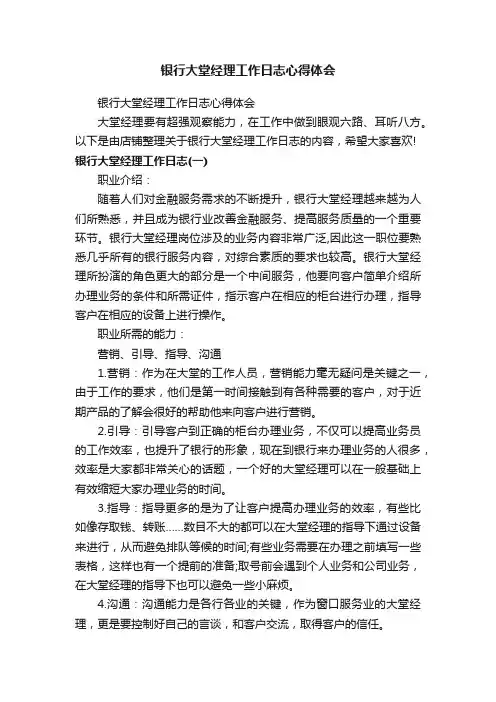 银行大堂经理工作日志心得体会

银行大堂经理工作日志心得体会

大堂经理要有超强观察能力，在工作中做到眼观六路、耳听八方。以下是由店铺整理关于银行大堂经理工作日志的内容，希望大家喜欢!

银行大堂经理工作日志(一)

职业介绍：

随着人们对金融服务需求的不断提升，银行大堂经理越来越为人们所熟悉，并且成为银行业改善金融服务、提高服务质量的一个重要环节。银行大堂经理岗位涉及的业务内容非常广泛,因此这一职位要熟悉几乎所有的银行服务内容，对综合素质的要求也较高。银行大堂经理所扮演的角色更大的部分是一个中间服务，他要向客户简单介绍所办理业务的条件和所需证件，指示客户在相应的柜台进行办理，指导客户在相应的设备上进行操作。

职业所需的能力：

营销、引导、指导、沟通

1.营销：作为在大堂的工作人员，营销能力毫无疑问是关键之一，由于工作的要求，他们是第一时间接触到有各种需要的客户，对于近期产品的了解会很好的帮助他来向客户进行营销。

2.引导：引导客户到正确的柜台办理业务，不仅可以提高业务员的工作效率，也提升了银行的形象，现在到银行来办理业务的人很多，效率是大家都非常关心的话题，一个好的大堂经理可以在一般基础上有效缩短大家办理业务的时间。

3.指导：指导更多的是为了让客户提高办理业务的效率，有些比如像存取钱、转账……数目不大的都可以在大堂经理的指导下通过设备来进行，从而避免排队等候的时间;有些业务需要在办理之前填写一些表格，这样也有一个提前的准备;取号前会遇到个人业务和公司业务，在大堂经理的指导下也可以避免一些小麻烦。

4.沟通：沟通能力是各行各业的关键，作为窗口服务业的大堂经理，更是要控制好自己的言谈，和客户交流，取得客户的信任。